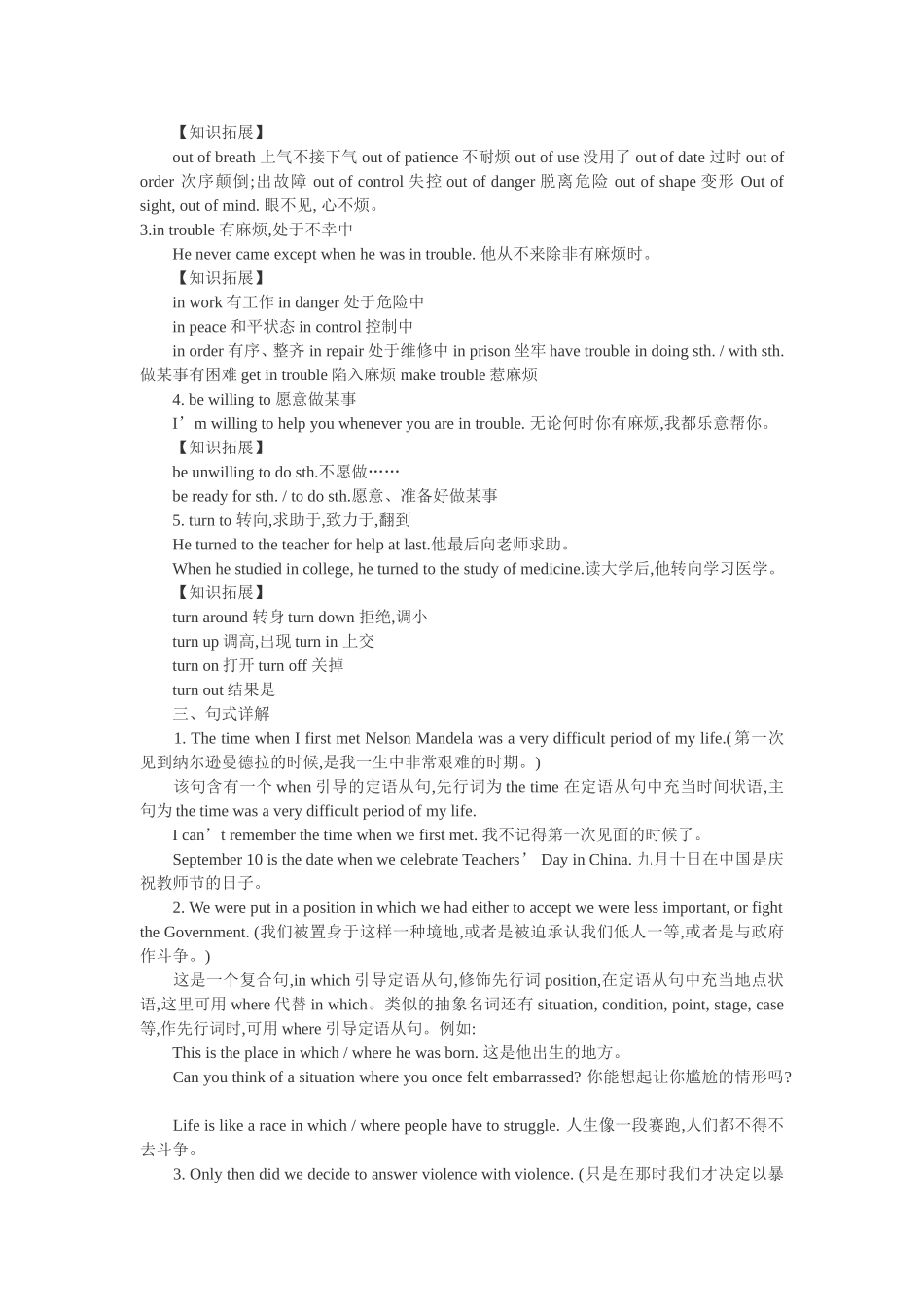 【知识拓展】

out of breath 上气不接下气 out of patience 不耐烦 out of use 没用了 out of date 过时 out of order 次序颠倒;出故障 out of control 失控 out of danger 脱离危险 out of shape 变形 Out of sight, out of mind. 眼不见, 心不烦。

3.in trouble 有麻烦,处于不幸中

He never came except when he was in trouble. 他从不来除非有麻烦时。

【知识拓展】

in work 有工作 in danger 处于危险中

in peace 和平状态 in control 控制中

in order 有序、整齐 in repair 处于维修中 in prison 坐牢 have trouble in doing sth. / with sth. 做某事有困难 get in trouble 陷入麻烦 make trouble 惹麻烦

4. be willing to 愿意做某事

I’m willing to help you whenever you are in trouble. 无论何时你有麻烦,我都乐意帮你。

【知识拓展】

be unwilling to do sth.不愿做……

be ready for sth. / to do sth.愿意、准备好做某事

5. turn to 转向,求助于,致力于,翻到

He turned to the teacher for help at last.他最后向老师求助。

When he studied in college, he turned to the study of medicine.读大学后,他转向学习医学。

【知识拓展】

turn around 转身 turn down 拒绝,调小

turn up 调高,出现 turn in 上交

turn on 打开 turn off 关掉

turn out 结果是

三、句式详解

1. The time when I first met Nelson Mandela was a very difficult period of my life.(第一次见到纳尔逊曼德拉的时候,是我一生中非常艰难的时期。)

该句含有一个 when 引导的定语从句,先行词为 the time 在定语从句中充当时间状语,主句为 the time was a very difficult period of my life.

I can’t remember the time when we first met. 我不记得第一次见面的时候了。

September 10 is the date when we celebrate Teachers’ Day in China. 九月十日在中国是庆祝教师节的日子。

2. We were put in a position in which we had either to accept we were less important, or fight the Government. (我们被置身于这样一种境地,或者是被迫承认我们低人一等,或者是与政府作斗争。)

这是一个复合句,in which 引导定语从句,修饰先行词 position,在定语从句中充当地点状语,这里可用 where 代替 in which。类似的抽象名词还有 situation, condition, point, stage, case 等,作先行词时,可用 where 引导定语从句。例如:

This is the place in which / where he was born. 这是他出生的地方。

Can you think of a situation where you once felt embarrassed? 你能想起让你尴尬的情形吗?

Life is like a race in which / where people have to struggle. 人生像一段赛跑,人们都不得不去斗争。

3. Only then did we decide to answer violence with violence. (只是在那时我们才决定以暴